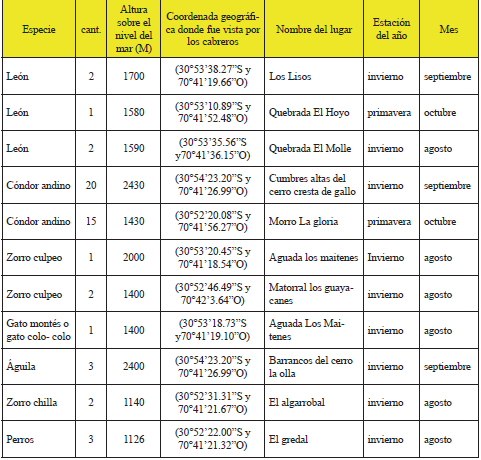 | Especie | cant. | Altura sobre el nivel del mar (M) | Coordenada geográfica donde fue vista por los cabreros | Nombre del lugar | Estación del año | Mes |
|---|---|---|---|---|---|---|
| León | 2 | 1700 | (30°53'38.27"S y 70°41'19.66"O) | Los Lisos | invierno | septiembre |
| León | 1 | 1580 | (30°53'10.89"S y 70°41'52.48"O) | Quebrada El Hoyo | primavera | octubre |
| León | 2 | 1590 | (30°53'35.56"S y70°41'36.15"O) | Quebrada El Molle | invierno | agosto |
| Cóndor andino | 20 | 2430 | (30°54'23.20"S y 70°41'26.99"O) | Cumbres altas del cerro cresta de gallo | invierno | septiembre |
| Cóndor andino | 15 | 1430 | (30°52'20.08"S y 70°41'56.27"O) | Morro La gloria | primavera | octubre |
| Zorro culpeo | 1 | 2000 | (30°53'20.45"S y 70°41'18.54"O) | Aguada los maitenes | Invierno | agosto |
| Zorro culpeo | 2 | 1400 | (30°52'46.49"S y 70°42'3.64"O) | Matorral los guayacanes | invierno | agosto |
| Gato montés o gato colo- colo | 1 | 1400 | (30°53'18.73"S y70°41'19.10"O) | Aguada Los Maitenes | invierno | agosto |
| Águila | 3 | 2400 | (30°54'23.20"S y 70°41'26.99"O) | Barrancos del cerro la olla | invierno | septiembre |
| Zorro chilla | 2 | 1140 | (30°52'31.31"S y 70°41'21.67"O) | El algarrobal | invierno | agosto |
| Perros | 3 | 1126 | (30°52'22.00"S y 70°41'21.32"O) | El gredal | invierno | agosto |